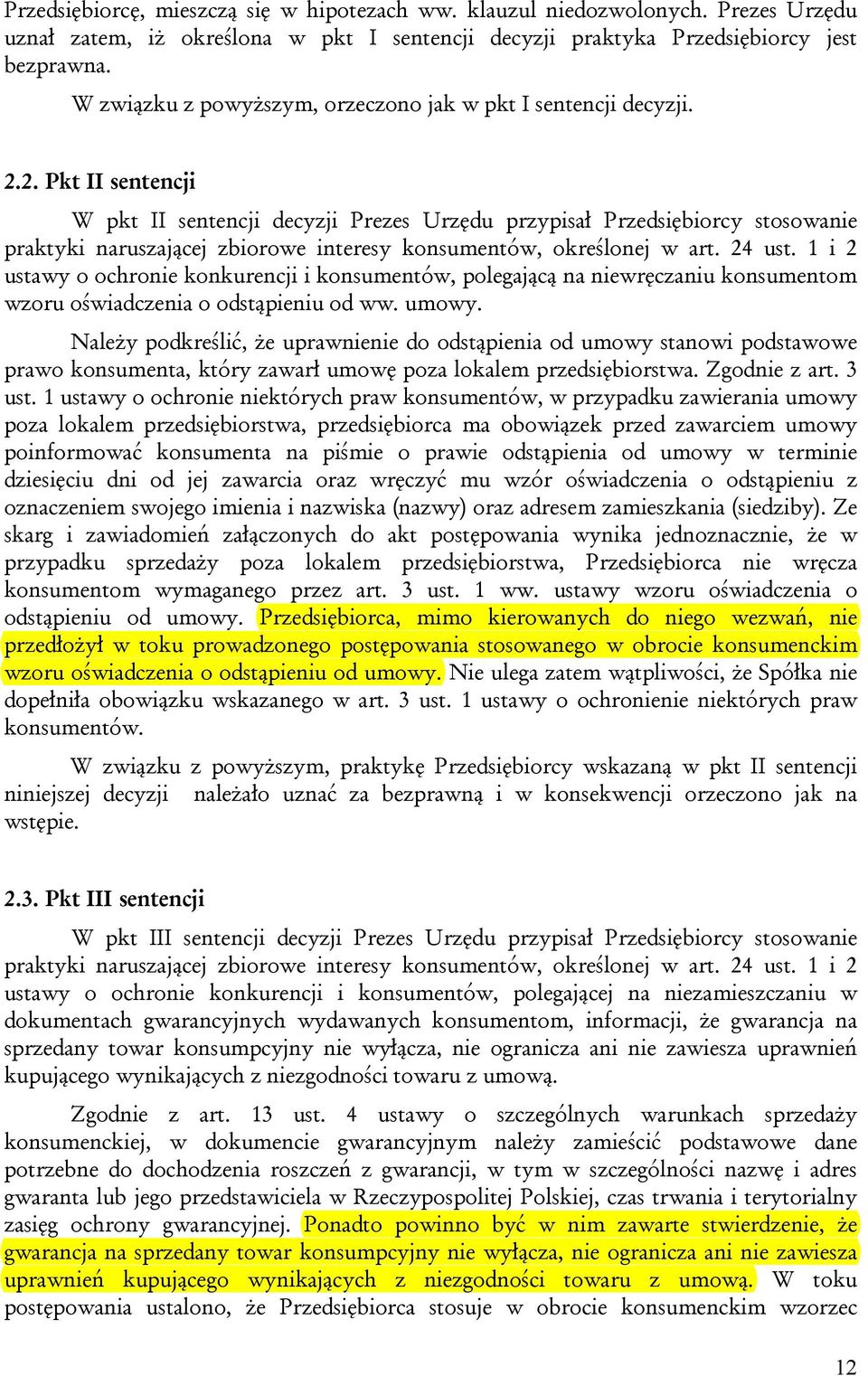 Przedsiębiorcę, mieszczą się w hipotezach ww. klauzul niedozwolonych. Prezes Urzędu uznał zatem, iż określona w pkt I sentencji decyzji praktyka Przedsiębiorcy jest bezprawna.

W związku z powyższym, orzeczono jak w pkt I sentencji decyzji.

2.2. Pkt II sentencji

W pkt II sentencji decyzji Prezes Urzędu przypisał Przedsiębiorcy stosowanie praktyki naruszającej zbiorowe interesy konsumentów, określonej w art. 24 ust. 1 i 2 ustawy o ochronie konkurencji i konsumentów, polegającą na niewręczaniu konsumentom wzoru oświadczenia o odstąpieniu od ww. umowy.

Należy podkreślić, że uprawnienie do odstąpienia od umowy stanowi podstawowe prawo konsumenta, który zawarł umowę poza lokalem przedsiębiorstwa. Zgodnie z art. 3 ust. 1 ustawy o ochronie niektórych praw konsumentów, w przypadku zawierania umowy poza lokalem przedsiębiorstwa, przedsiębiorca ma obowiązek przed zawarciem umowy poinformować konsumenta na piśmie o prawie odstąpienia od umowy w terminie dziesięciu dni od jej zawarcia oraz wręczyć mu wzór oświadczenia o odstąpieniu z oznaczeniem swojego imienia i nazwiska (nazwy) oraz adresem zamieszkania (siedziby). Ze skarg i zawiadomień załączonych do akt postępowania wynika jednoznacznie, że w przypadku sprzedaży poza lokalem przedsiębiorstwa, Przedsiębiorca nie wręcza konsumentom wymaganego przez art. 3 ust. 1 ww. ustawy wzoru oświadczenia o odstąpieniu od umowy. Przedsiębiorca, mimo kierowanych do niego wezwań, nie przedłożył w toku prowadzonego postępowania stosowanego w obrocie konsumenckim wzoru oświadczenia o odstąpieniu od umowy. Nie ulega zatem wątpliwości, że Spółka nie dopełniła obowiązku wskazanego w art. 3 ust. 1 ustawy o ochronienie niektórych praw konsumentów.

W związku z powyższym, praktykę Przedsiębiorcy wskazaną w pkt II sentencji niniejszej decyzji należało uznać za bezprawną i w konsekwencji orzeczono jak na wstępie.

2.3. Pkt III sentencji

W pkt III sentencji decyzji Prezes Urzędu przypisał Przedsiębiorcy stosowanie praktyki naruszającej zbiorowe interesy konsumentów, określonej w art. 24 ust. 1 i 2 ustawy o ochronie konkurencji i konsumentów, polegającej na niezamieszczaniu w dokumentach gwarancyjnych wydawanych konsumentom, informacji, że gwarancja na sprzedany towar konsumpcyjny nie wyłącza, nie ogranicza ani nie zawiesza uprawnień kupującego wynikających z niezgodności towaru z umową.

Zgodnie z art. 13 ust. 4 ustawy o szczególnych warunkach sprzedaży konsumenckiej, w dokumencie gwarancyjnym należy zamieścić podstawowe dane potrzebne do dochodzenia roszczeń z gwarancji, w tym w szczególności nazwę i adres gwaranta lub jego przedstawiciela w Rzeczypospolitej Polskiej, czas trwania i terytorialny zasięg ochrony gwarancyjnej. Ponadto powinno być w nim zawarte stwierdzenie, że gwarancja na sprzedany towar konsumpcyjny nie wyłącza, nie ogranicza ani nie zawiesza uprawnień kupującego wynikających z niezgodności towaru z umową. W toku postępowania ustalono, że Przedsiębiorca stosuje w obrocie konsumenckim wzorzec

12